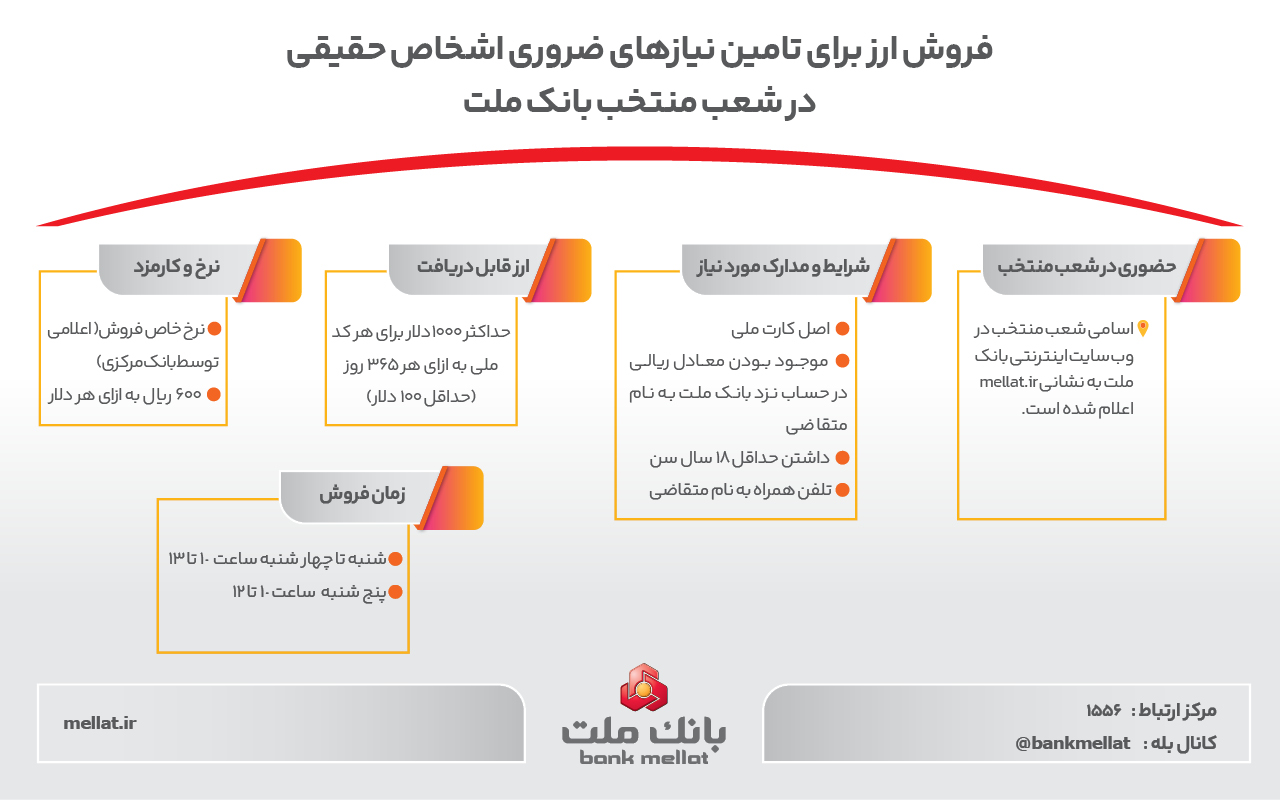 فروش ارز برای تامین نیازهای ضروری اشخاص حقیقی
در شعب منتخب بانک ملت

حضوری در شعب منتخب

اسامی شعب منتخب در وب سایت اینترنتی بانک ملت به نشانی mellat.ir اعلام شده است.

شرایط و مدارک مورد نیاز

اصل کارت ملی
موجود بودن معادل ریالی در حساب نزد بانک ملت به نام متقاضی
داشتن حداقل ۱۸ سال سن
تلفن همراه به نام متقاضی

ارز قابل دریافت

حداکثر ۱۰۰۰ دلار برای هر کد ملی به ازای هر ۳۶۵ روز (حداقل ۱۰۰ دلار)

نرخ و کارمزد

نرخ خاص فروش (اعلامی توسط بانک مرکزی)
۶۰۰ ریال به ازای هر دلار

زمان فروش

شنبه تا چهار شنبه ساعت ۱۰ تا ۱۳
پنج شنبه ساعت ۱۰ تا ۱۲

مرکز ارتباط : ۱۵۵۶
کانال بله : @bankmellat

بانک ملت
bank mellat

mellat.ir